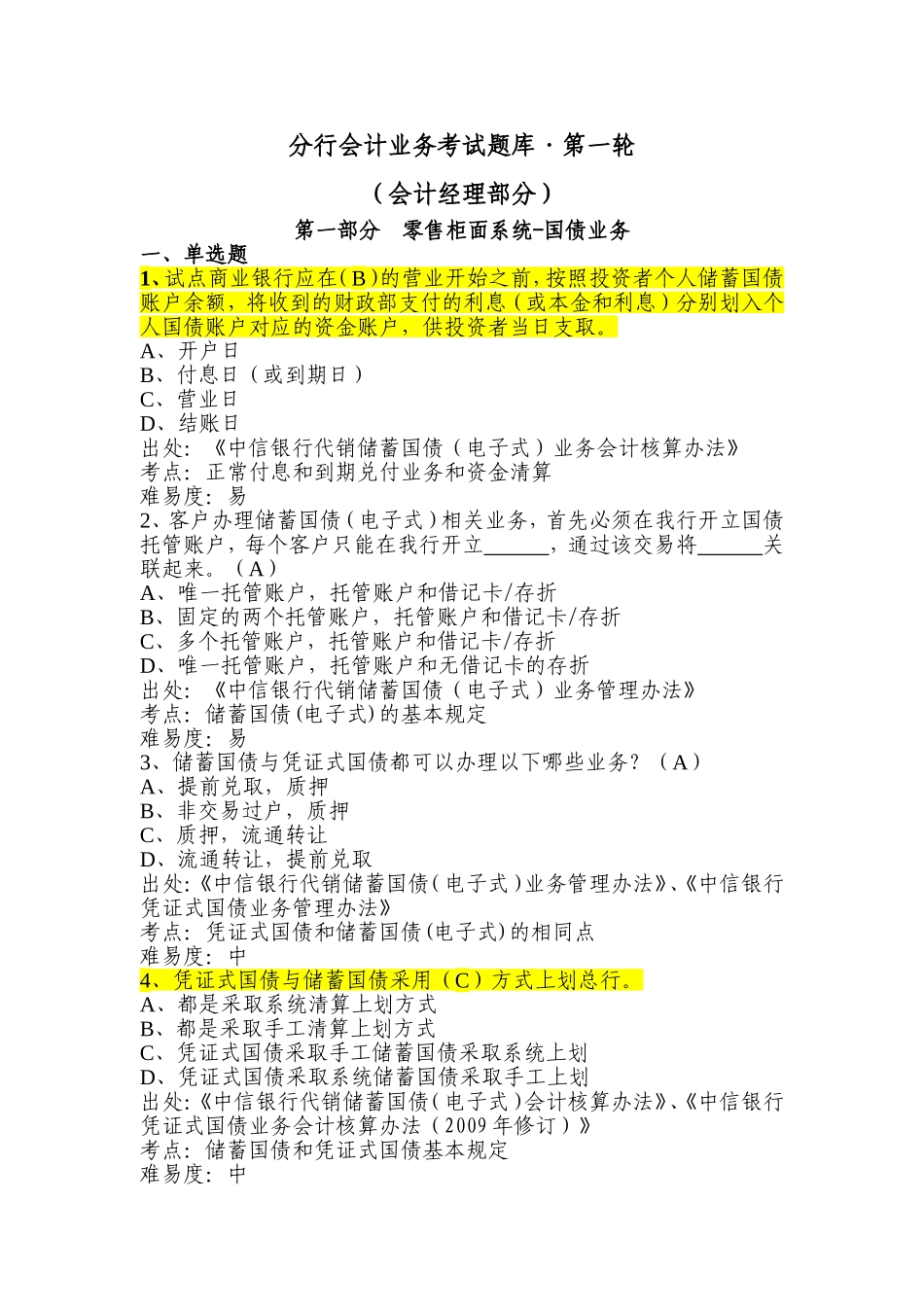 分行会计业务考试题库·第一轮

（会计经理部分）

第一部分　零售柜面系统-国债业务

一、单选题

1、试点商业银行应在(B)的营业开始之前，按照投资者个人储蓄国债账户余额，将收到的财政部支付的利息（或本金和利息）分别划入个人国债账户对应的资金账户，供投资者当日支取。
A、开户日
B、付息日（或到期日）
C、营业日
D、结账日
出处：《中信银行代销储蓄国债（电子式）业务会计核算办法》
考点：正常付息和到期兑付业务和资金清算
难易度：易

2、客户办理储蓄国债（电子式）相关业务，首先必须在我行开立国债托管账户，每个客户只能在我行开立______，通过该交易将______关联起来。（A）
A、唯一托管账户，托管账户和借记卡/存折
B、固定的两个托管账户，托管账户和借记卡/存折
C、多个托管账户，托管账户和借记卡/存折
D、唯一托管账户，托管账户和无借记卡的存折
出处：《中信银行代销储蓄国债（电子式）业务管理办法》
考点：储蓄国债(电子式)的基本规定
难易度：易

3、储蓄国债与凭证式国债都可以办理以下哪些业务？（A）
A、提前兑取，质押
B、非交易过户，质押
C、质押，流通转让
D、流通转让，提前兑取
出处:《中信银行代销储蓄国债（电子式）业务管理办法》、《中信银行凭证式国债业务管理办法》
考点：凭证式国债和储蓄国债(电子式)的相同点
难易度：中

4、凭证式国债与储蓄国债采用（C）方式上划总行。
A、都是采取系统清算上划方式
B、都是采取手工清算上划方式
C、凭证式国债采取手工储蓄国债采取系统上划
D、凭证式国债采取系统储蓄国债采取手工上划
出处:《中信银行代销储蓄国债（电子式）会计核算办法》、《中信银行凭证式国债业务会计核算办法（2009年修订）》
考点：储蓄国债和凭证式国债基本规定
难易度：中